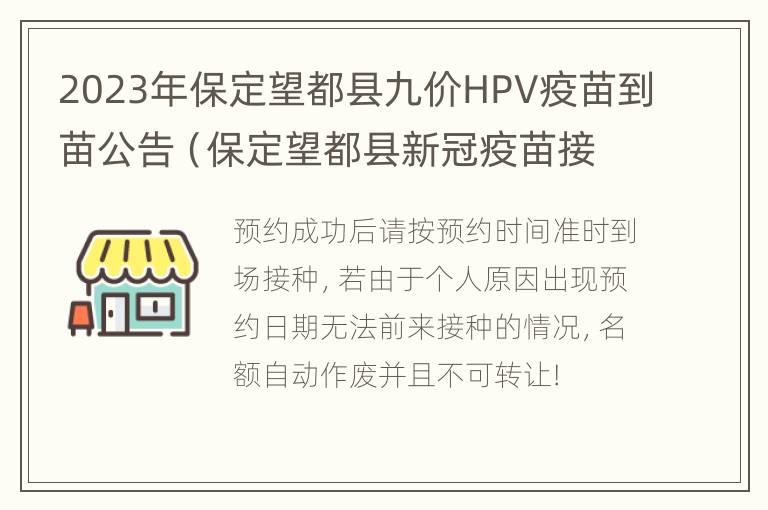 2023年保定望都县九价HPV疫苗到苗公告（保定望都县新冠疫苗接

预约成功后请按预约时间准时到场接种，若由于个人原因出现预约日期无法前来接种的情况，名额自动作废并且不可转让!